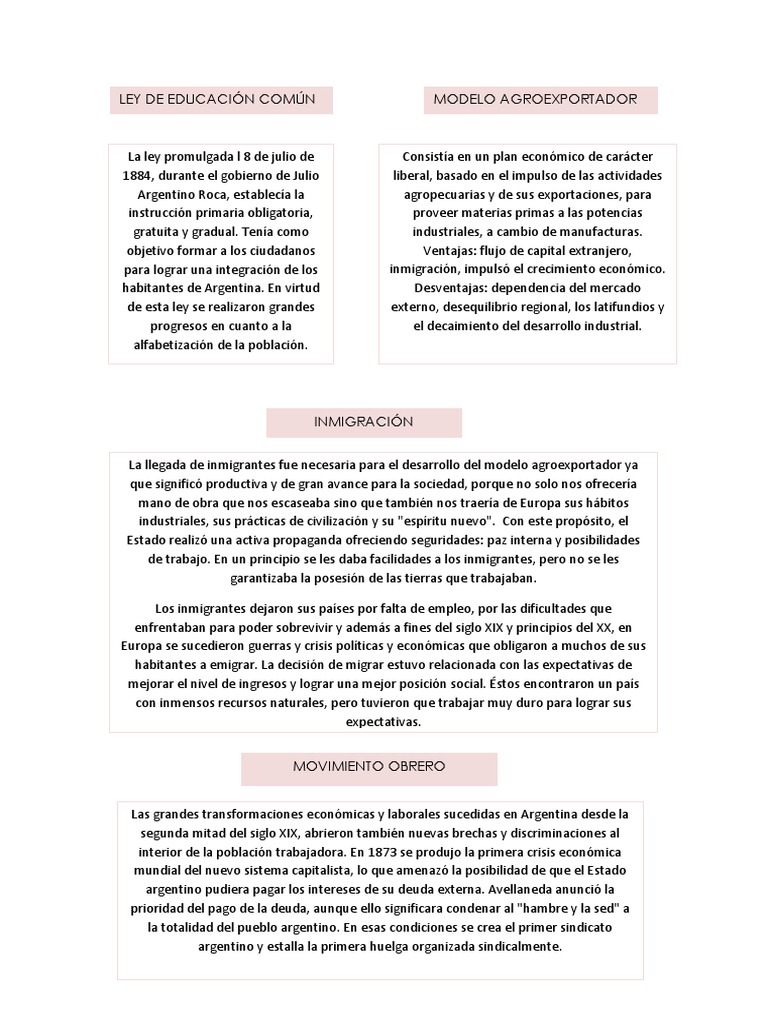 LEY DE EDUCACIÓN COMÚN

La ley promulgada l 8 de julio de 1884, durante el gobierno de Julio Argentino Roca, establecía la instrucción primaria obligatoria, gratuita y gradual. Tenía como objetivo formar a los ciudadanos para lograr una integración de los habitantes de Argentina. En virtud de esta ley se realizaron grandes progresos en cuanto a la alfabetización de la población.

MODELO AGROEXPORTADOR

Consistía en un plan económico de carácter liberal, basado en el impulso de las actividades agropecuarias y de sus exportaciones, para proveer materias primas a las potencias industriales, a cambio de manufacturas. Ventajas: flujo de capital extranjero, inmigración, impulsó el crecimiento económico. Desventajas: dependencia del mercado externo, desequilibrio regional, los latifundios y el decaimiento del desarrollo industrial.

INMIGRACIÓN

La llegada de inmigrantes fue necesaria para el desarrollo del modelo agroexportador ya que significó productiva y de gran avance para la sociedad, porque no solo nos ofrecería mano de obra que nos escaseaba sino que también nos traería de Europa sus hábitos industriales, sus prácticas de civilización y su "espíritu nuevo". Con este propósito, el Estado realizó una activa propaganda ofreciendo seguridades: paz interna y posibilidades de trabajo. En un principio se les daba facilidades a los inmigrantes, pero no se les garantizaba la posesión de las tierras que trabajaban.

Los inmigrantes dejaron sus países por falta de empleo, por las dificultades que enfrentaban para poder sobrevivir y además a fines del siglo XIX y principios del XX, en Europa se sucedieron guerras y crisis políticas y económicas que obligaron a muchos de sus habitantes a emigrar. La decisión de migrar estuvo relacionada con las expectativas de mejorar el nivel de ingresos y lograr una mejor posición social. Éstos encontraron un país con inmensos recursos naturales, pero tuvieron que trabajar muy duro para lograr sus expectativas.

MOVIMIENTO OBRERO

Las grandes transformaciones económicas y laborales sucedidas en Argentina desde la segunda mitad del siglo XIX, abrieron también nuevas brechas y discriminaciones al interior de la población trabajadora. En 1873 se produjo la primera crisis económica mundial del nuevo sistema capitalista, lo que amenazó la posibilidad de que el Estado argentino pudiera pagar los intereses de su deuda externa. Avellaneda anunció la prioridad del pago de la deuda, aunque ello significara condenar al "hambre y la sed" a la totalidad del pueblo argentino. En esas condiciones se crea el primer sindicato argentino y estalla la primera huelga organizada sindicalmente.